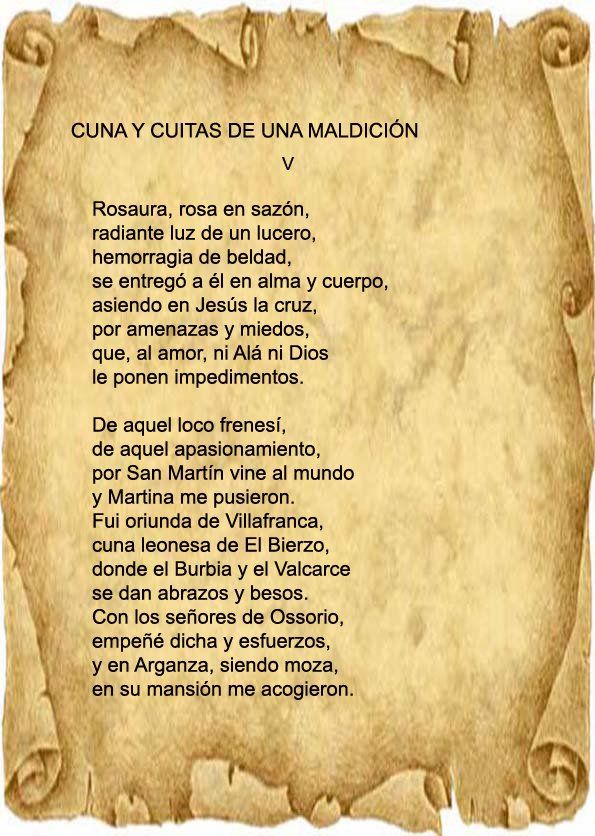 CUNA Y CUITAS DE UNA MALDICIÓN

V

Rosaura, rosa en sazón,
radiante luz de un lucero,
hemorragia de beldad,
se entregó a él en alma y cuerpo,
asiendo en Jesús la cruz,
por amenazas y miedos,
que, al amor, ni Alá ni Dios
le ponen impedimentos.

De aquel loco frenesí,
de aquel apasionamiento,
por San Martín vine al mundo
y Martina me pusieron.
Fui oriunda de Villafranca,
cuna leonesa de El Bierzo,
donde el Burbia y el Valcarce
se dan abrazos y besos.
Con los señores de Ossorio,
empeñé dicha y esfuerzos,
y en Arganza, siendo moza,
en su mansión me acogieron.